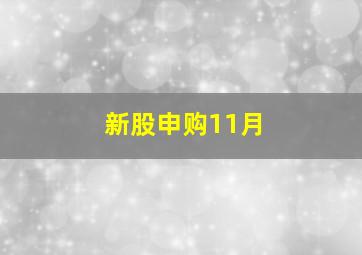 新股申购11月